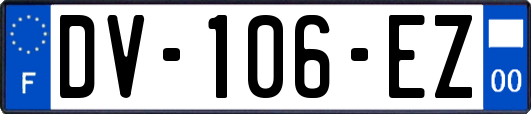 F

DV-106-EZ

00